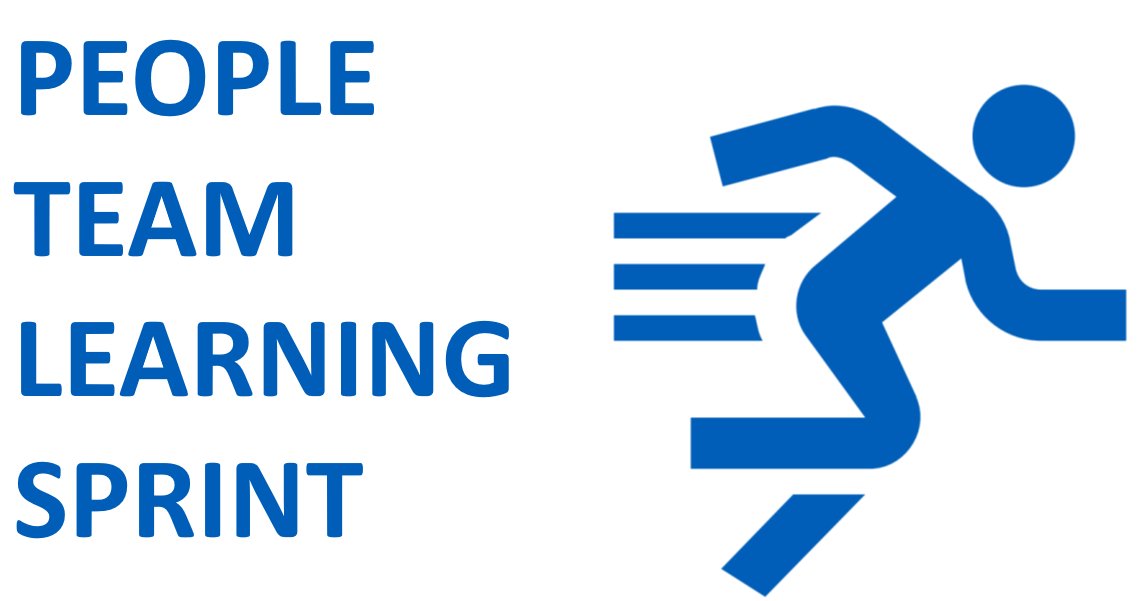 PEOPLE
TEAM
LEARNING
SPRINT